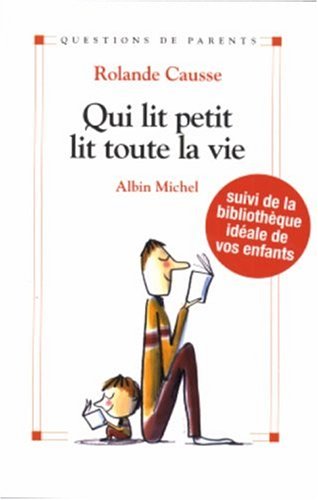 QUESTIONS DE PARENTS

Rolande Causse

Qui lit petit lit toute la vie

Albin Michel

suivi de la bibliothèque idéale de vos enfants